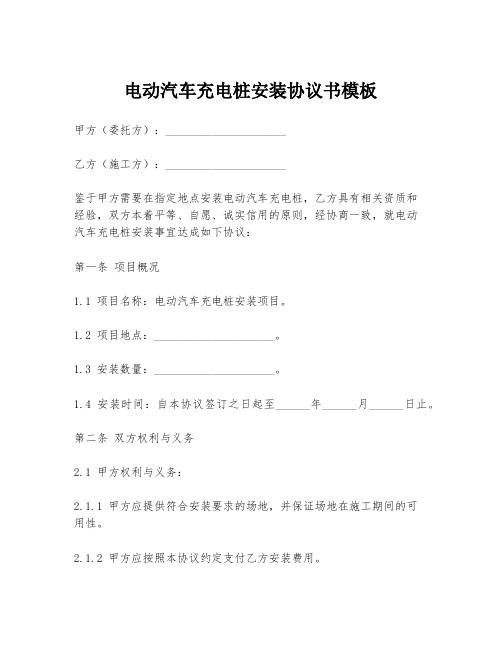 电动汽车充电桩安装协议书模板

甲方（委托方）：____________________

乙方（施工方）：____________________

鉴于甲方需要在指定地点安装电动汽车充电桩，乙方具有相关资质和经验，双方本着平等、自愿、诚实信用的原则，经协商一致，就电动汽车充电桩安装事宜达成如下协议：

第一条 项目概况

1.1 项目名称：电动汽车充电桩安装项目。

1.2 项目地点：____________________。

1.3 安装数量：____________________。

1.4 安装时间：自本协议签订之日起至______年______月______日止。

第二条 双方权利与义务

2.1 甲方权利与义务：

2.1.1 甲方应提供符合安装要求的场地，并保证场地在施工期间的可用性。

2.1.2 甲方应按照本协议约定支付乙方安装费用。